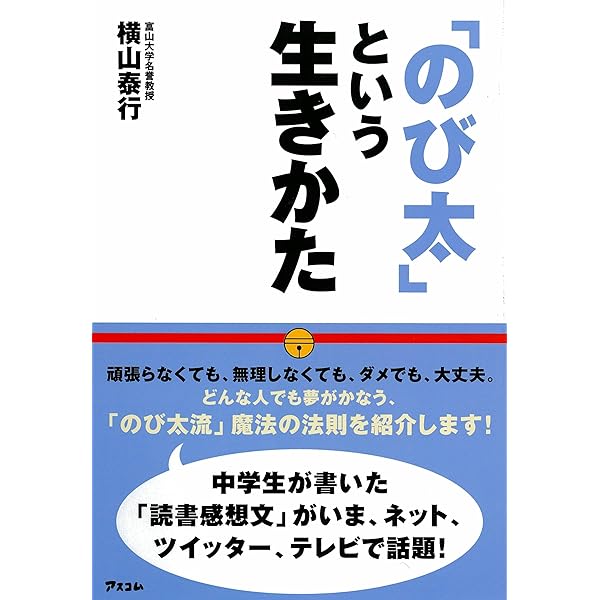 「のび太」という生きかた

富山大学名誉教授
横山泰行

頑張らなくても、無理しなくても、ダメでも、大丈夫。
どんな人でも夢がかなう、
「のび太流」魔法の法則を紹介します!

中学生が書いた
「読書感想文」がいま、ネット、
ツイッター、テレビで話題!

アスコム